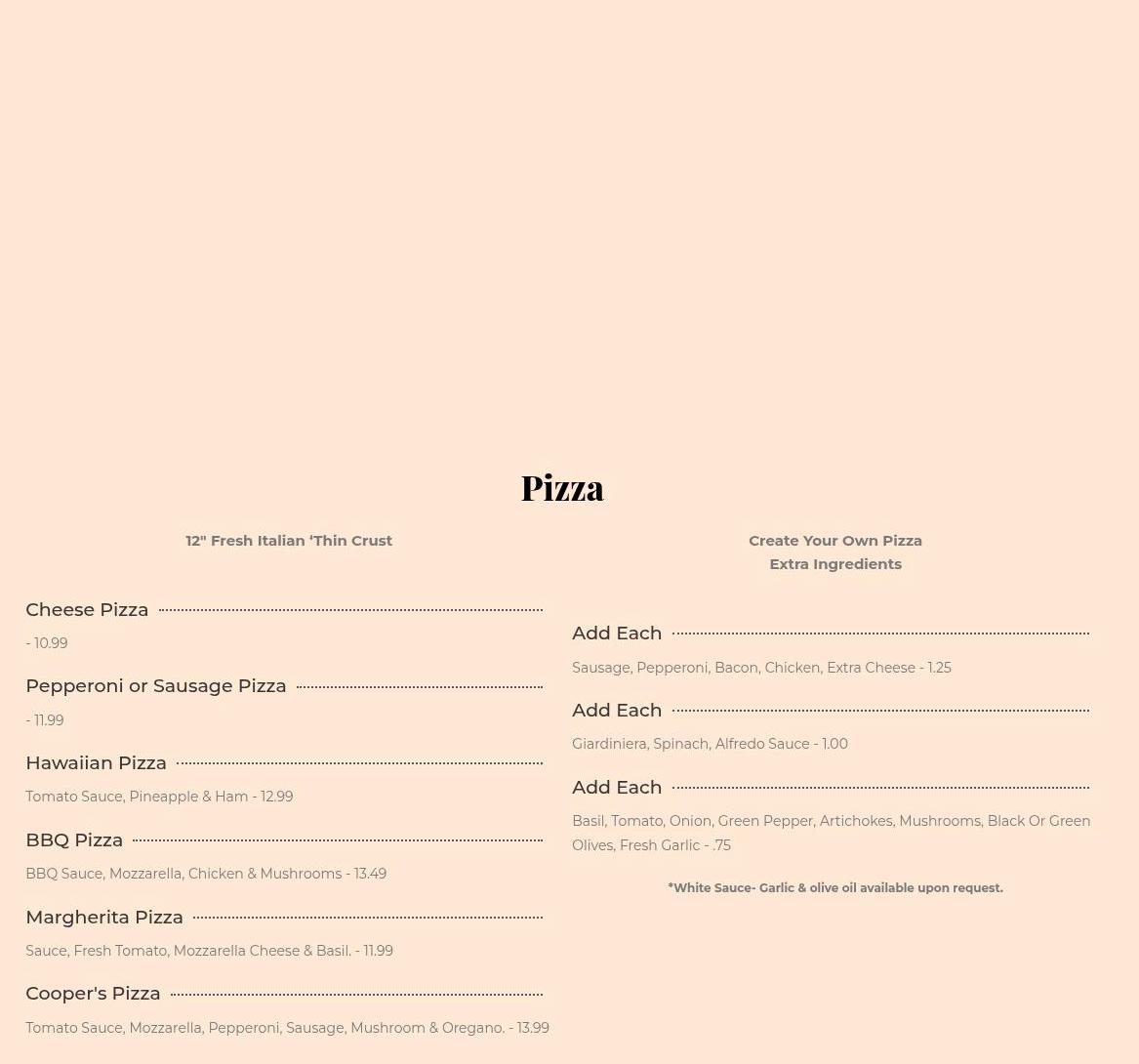 Pizza

12" Fresh Italian 'Thin Crust

Cheese Pizza

- 10.99

Pepperoni or Sausage Pizza

- 11.99

Hawaiian Pizza

Tomato Sauce, Pineapple & Ham - 12.99

BBQ Pizza

BBQ Sauce, Mozzarella, Chicken & Mushrooms - 13.49

Margherita Pizza

Sauce, Fresh Tomato, Mozzarella Cheese & Basil. - 11.99

Cooper's Pizza

Tomato Sauce, Mozzarella, Pepperoni, Sausage, Mushroom & Oregano. - 13.99

Create Your Own Pizza
Extra Ingredients

Add Each

Sausage, Pepperoni, Bacon, Chicken, Extra Cheese - 1.25

Add Each

Giardiniera, Spinach, Alfredo Sauce - 1.00

Add Each

Basil, Tomato, Onion, Green Pepper, Artichokes, Mushrooms, Black Or Green Olives, Fresh Garlic - .75

*White Sauce- Garlic & olive oil available upon request.